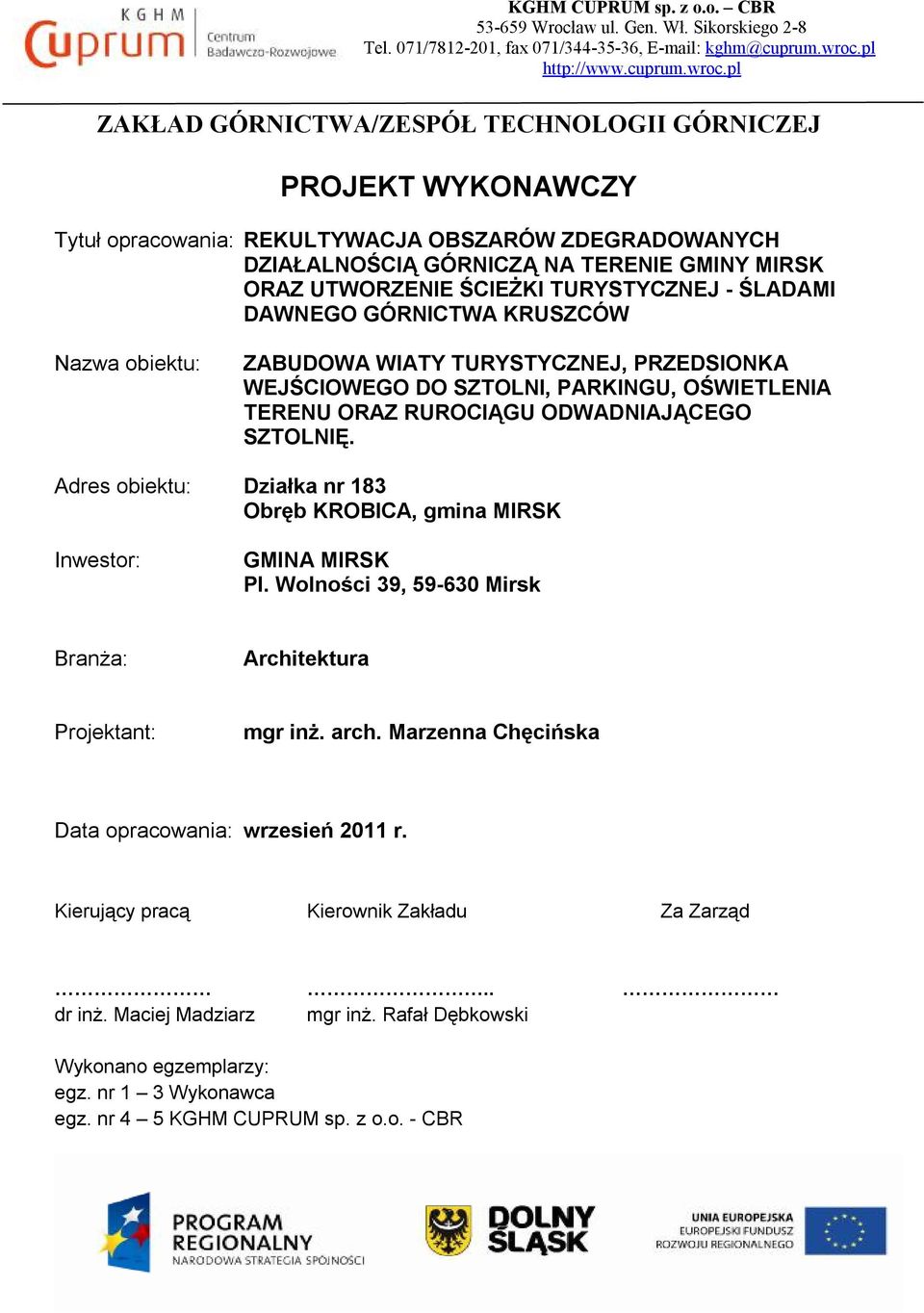 KGHM Cuprum Centrum Badawczo-Rozwojowe

KGHM CUPRUM sp. z o.o. – CBR
53-659 Wrocław ul. Gen. Wł. Sikorskiego 2-8
Tel. 071/7812-201, fax 071/344-35-36, E-mail: kghm@cuprum.wroc.pl
http://www.cuprum.wroc.pl

ZAKŁAD GÓRNICTWA/ZESPÓŁ TECHNOLOGII GÓRNICZEJ

PROJEKT WYKONAWCZY

Tytuł opracowania: REKULTYWACJA OBSZARÓW ZDEGRADOWANYCH DZIAŁALNOŚCIĄ GÓRNICZĄ NA TERENIE GMINY MIRSK ORAZ UTWORZENIE ŚCIEŻKI TURYSTYCZNEJ - ŚLADAMI DAWNEGO GÓRNICTWA KRUSZCÓW

Nazwa obiektu: ZABUDOWA WIATY TURYSTYCZNEJ, PRZEDSIONKA WEJŚCIOWEGO DO SZTOLNI, PARKINGU, OŚWIETLENIA TERENU ORAZ RUROCIĄGU ODWADNIAJĄCEGO SZTOLNIĘ.

Adres obiektu: Działka nr 183
Obręb KROBICA, gmina MIRSK

Inwestor: GMINA MIRSK
Pl. Wolności 39, 59-630 Mirsk

Branża: Architektura

Projektant: mgr inż. arch. Marzenna Chęcińska

Data opracowania: wrzesień 2011 r.

Kierujący pracą

……………………
dr inż. Maciej Madziarz

Kierownik Zakładu

………………………..
mgr inż. Rafał Dębkowski

Za Zarząd

……………………

Wykonano egzemplarzy:
egz. nr 1 – 3 Wykonawca
egz. nr 4 – 5 KGHM CUPRUM sp. z o.o. - CBR

PROGRAM REGIONALNY
NARODOWA STRATEGIA SPÓJNOŚCI

DOLNY ŚLĄSK

UNIA EUROPEJSKA
EUROPEJSKI FUNDUSZ ROZWOJU REGIONALNEGO